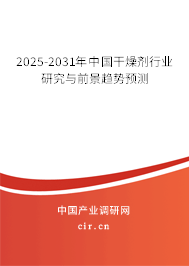 2025-2031年中国干燥剂行业研究与前景趋势预测

中国产业调研网
cir.cn